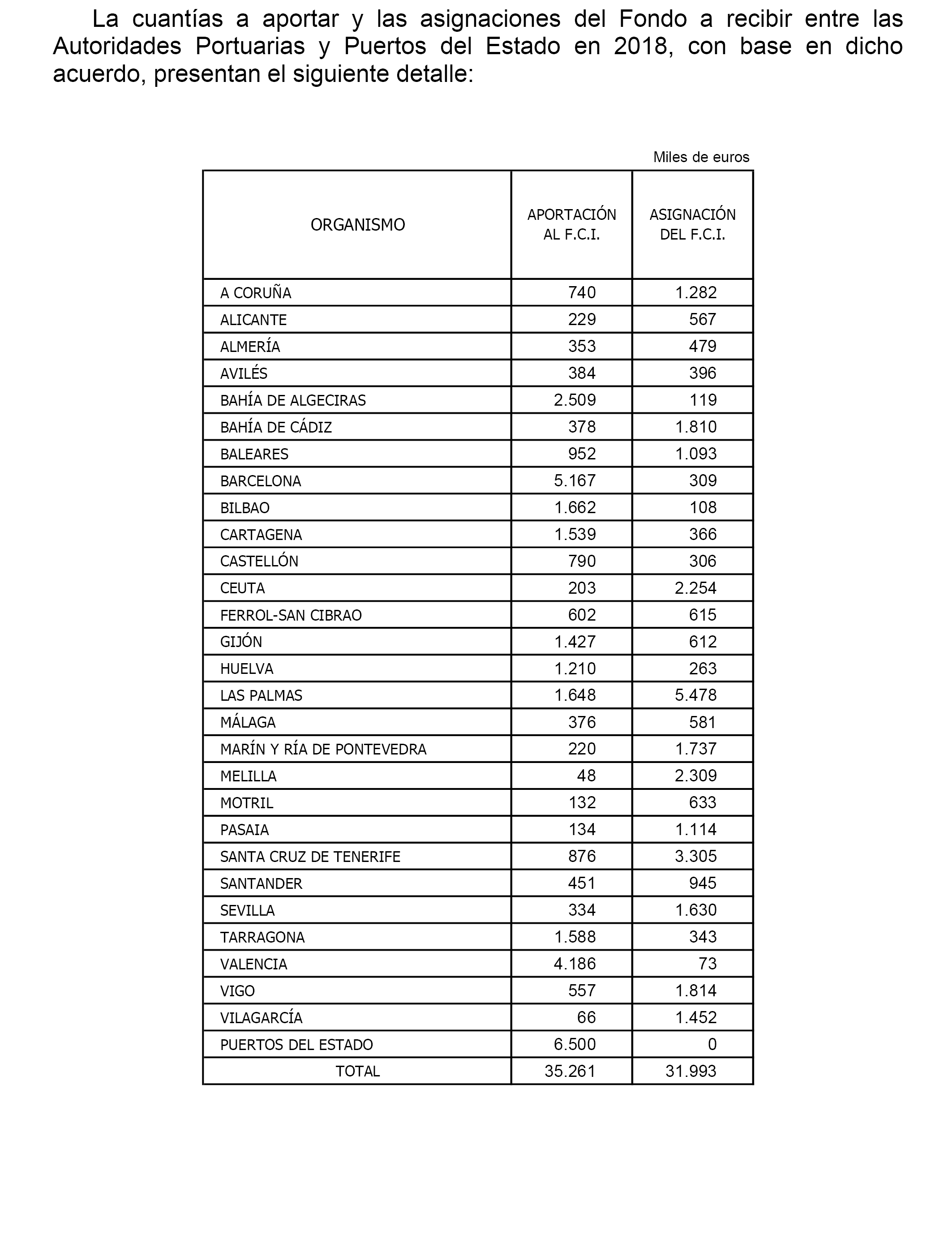 La cuantías a aportar y las asignaciones del Fondo a recibir entre las Autoridades Portuarias y Puertos del Estado en 2018, con base en dicho acuerdo, presentan el siguiente detalle:

Miles de euros

| ORGANISMO | APORTACIÓN AL F.C.I. | ASIGNACIÓN DEL F.C.I. |
|---|---|---|
| A CORUÑA | 740 | 1.282 |
| ALICANTE | 229 | 567 |
| ALMERÍA | 353 | 479 |
| AVILÉS | 384 | 396 |
| BAHÍA DE ALGECIRAS | 2.509 | 119 |
| BAHÍA DE CÁDIZ | 378 | 1.810 |
| BALEARES | 952 | 1.093 |
| BARCELONA | 5.167 | 309 |
| BILBAO | 1.662 | 108 |
| CARTAGENA | 1.539 | 366 |
| CASTELLÓN | 790 | 306 |
| CEUTA | 203 | 2.254 |
| FERROL-SAN CIBRAO | 602 | 615 |
| GIJÓN | 1.427 | 612 |
| HUELVA | 1.210 | 263 |
| LAS PALMAS | 1.648 | 5.478 |
| MÁLAGA | 376 | 581 |
| MARÍN Y RÍA DE PONTEVEDRA | 220 | 1.737 |
| MELILLA | 48 | 2.309 |
| MOTRIL | 132 | 633 |
| PASAIA | 134 | 1.114 |
| SANTA CRUZ DE TENERIFE | 876 | 3.305 |
| SANTANDER | 451 | 945 |
| SEVILLA | 334 | 1.630 |
| TARRAGONA | 1.588 | 343 |
| VALENCIA | 4.186 | 73 |
| VIGO | 557 | 1.814 |
| VILAGARCÍA | 66 | 1.452 |
| PUERTOS DEL ESTADO | 6.500 | 0 |
| TOTAL | 35.261 | 31.993 |